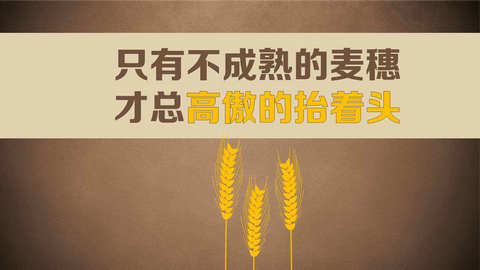 只有不成熟的麦穗
才总高傲的抬着头